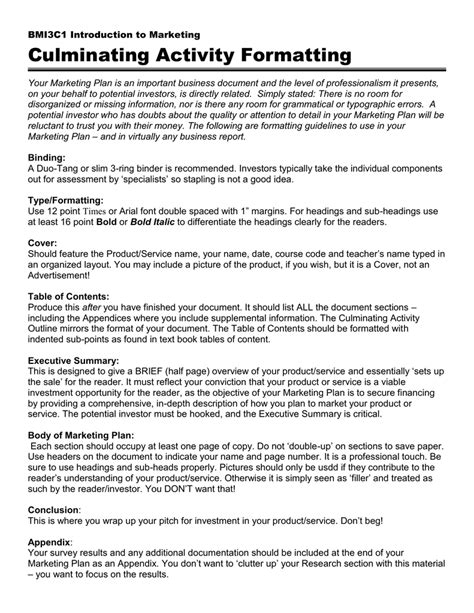 BMI3C1 Introduction to Marketing

Culminating Activity Formatting

Your Marketing Plan is an important business document and the level of professionalism it presents, on your behalf to potential investors, is directly related. Simply stated: There is no room for disorganized or missing information, nor is there any room for grammatical or typographic errors. A potential investor who has doubts about the quality or attention to detail in your Marketing Plan will be reluctant to trust you with their money. The following are formatting guidelines to use in your Marketing Plan – and in virtually any business report.

Binding:
A Duo-Tang or slim 3-ring binder is recommended. Investors typically take the individual components out for assessment by 'specialists' so stapling is not a good idea.

Type/Formatting:
Use 12 point Times or Arial font double spaced with 1" margins. For headings and sub-headings use at least 16 point Bold or Bold Italic to differentiate the headings clearly for the readers.

Cover:
Should feature the Product/Service name, your name, date, course code and teacher's name typed in an organized layout. You may include a picture of the product, if you wish, but it is a Cover, not an Advertisement!

Table of Contents:
Produce this after you have finished your document. It should list ALL the document sections – including the Appendices where you include supplemental information. The Culminating Activity Outline mirrors the format of your document. The Table of Contents should be formatted with indented sub-points as found in text book tables of content.

Executive Summary:
This is designed to give a BRIEF (half page) overview of your product/service and essentially 'sets up the sale' for the reader. It must reflect your conviction that your product or service is a viable investment opportunity for the reader, as the objective of your Marketing Plan is to secure financing by providing a comprehensive, in-depth description of how you plan to market your product or service. The potential investor must be hooked, and the Executive Summary is critical.

Body of Marketing Plan:
Each section should occupy at least one page of copy. Do not 'double-up' on sections to save paper. Use headers on the document to indicate your name and page number. It is a professional touch. Be sure to use headings and sub-heads properly. Pictures should only be usdd if they contribute to the reader's understanding of your product/service. Otherwise it is simply seen as 'filler' and treated as such by the reader/investor. You DON'T want that!

Conclusion:
This is where you wrap up your pitch for investment in your product/service. Don't beg!

Appendix:
Your survey results and any additional documentation should be included at the end of your Marketing Plan as an Appendix. You don't want to 'clutter up' your Research section with this material – you want to focus on the results.